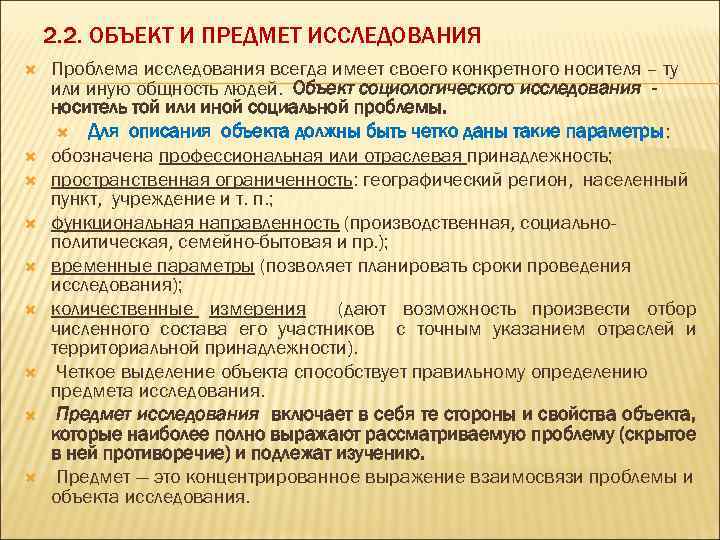 2.2. ОБЪЕКТ И ПРЕДМЕТ ИССЛЕДОВАНИЯ

Проблема исследования всегда имеет своего конкретного носителя – ту или иную общность людей. Объект социологического исследования - носитель той или иной социальной проблемы.

Для описания объекта должны быть четко даны такие параметры:

обозначена профессиональная или отраслевая принадлежность;

пространственная ограниченность: географический регион, населенный пункт, учреждение и т. п.;

функциональная направленность (производственная, социально-политическая, семейно-бытовая и пр.);

временные параметры (позволяет планировать сроки проведения исследования);

количественные измерения (дают возможность произвести отбор численного состава его участников с точным указанием отраслей и территориальной принадлежности).

Четкое выделение объекта способствует правильному определению предмета исследования.

Предмет исследования включает в себя те стороны и свойства объекта, которые наиболее полно выражают рассматриваемую проблему (скрытое в ней противоречие) и подлежат изучению.

Предмет — это концентрированное выражение взаимосвязи проблемы и объекта исследования.